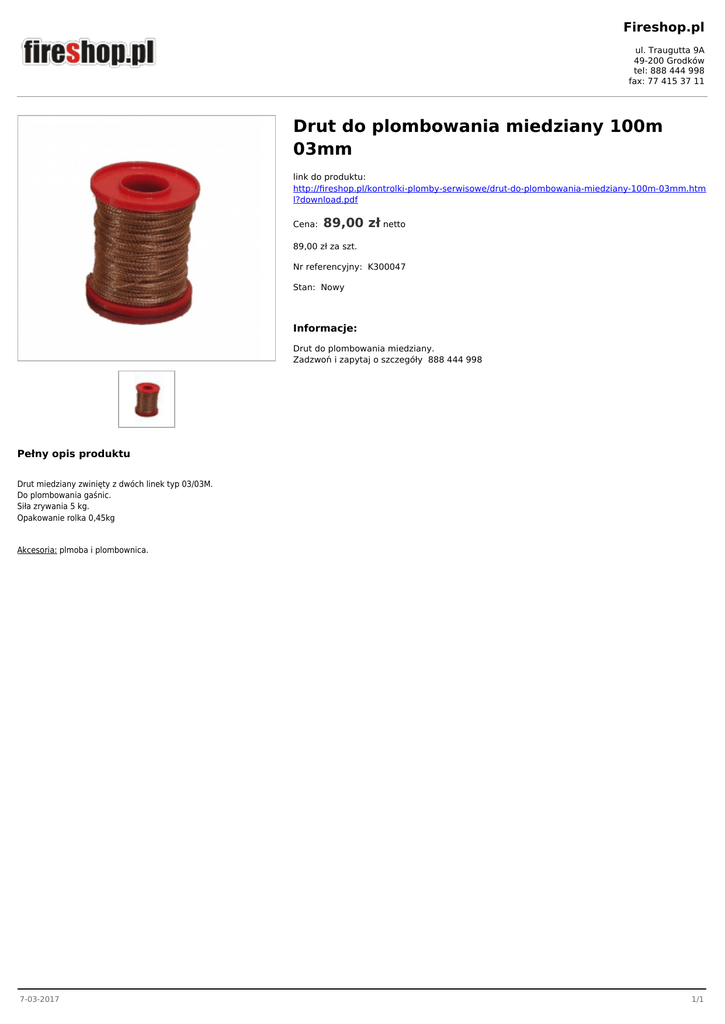 fireshop.pl

Fireshop.pl

ul. Traugutta 9A
49-200 Grodków
tel: 888 444 998
fax: 77 415 37 11

Drut do plombowania miedziany 100m 03mm

link do produktu:
http://fireshop.pl/kontrolki-plomby-serwisowe/drut-do-plombowania-miedziany-100m-03mm.html?download.pdf

Cena: 89,00 zł netto

89,00 zł za szt.

Nr referencyjny: K300047

Stan: Nowy

Informacje:

Drut do plombowania miedziany.
Zadzwoń i zapytaj o szczegóły 888 444 998

Pełny opis produktu

Drut miedziany zwinięty z dwóch linek typ 03/03M.
Do plombowania gaśnic.
Siła zrywania 5 kg.
Opakowanie rolka 0,45kg

Akcesoria: plmoba i plombownica.

7-03-2017

1/1